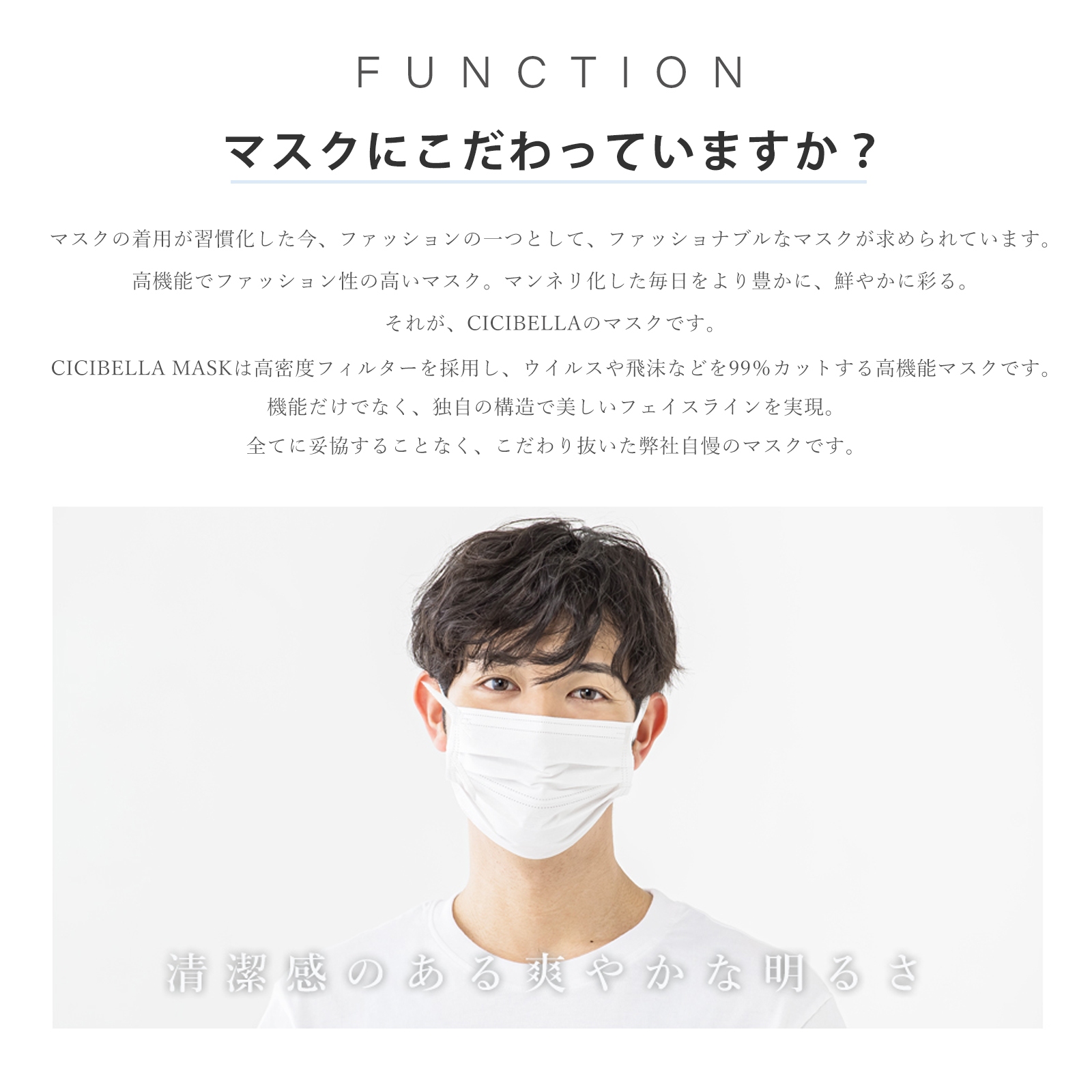 FUNCTION

マスクにこだわっていますか？

マスクの着用が習慣化した今、ファッションの一つとして、ファッショナブルなマスクが求められています。

高機能でファッション性の高いマスク。マンネリ化した毎日をより豊かに、鮮やかに彩る。

それが、CICIBELLAのマスクです。

CICIBELLA MASKは高密度フィルターを採用し、ウイルスや飛沫などを99%カットする高機能マスクです。

機能だけでなく、独自の構造で美しいフェイスラインを実現。

全てに妥協することなく、こだわり抜いた弊社自慢のマスクです。

清潔感のある爽やかな明るさ